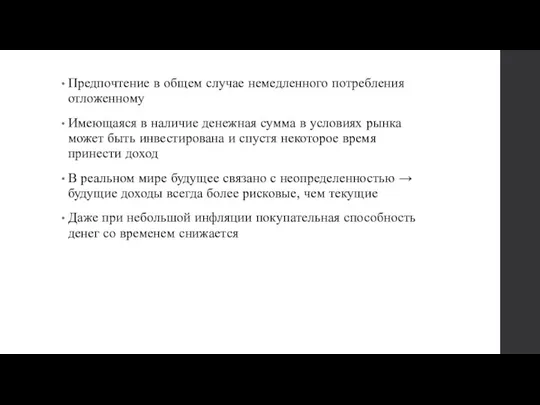 • Предпочтение в общем случае немедленного потребления отложенному

• Имеющаяся в наличие денежная сумма в условиях рынка может быть инвестирована и спустя некоторое время принести доход

• В реальном мире будущее связано с неопределенностью → будущие доходы всегда более рисковые, чем текущие

• Даже при небольшой инфляции покупательная способность денег со временем снижается